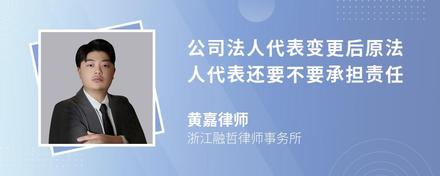 公司法人代表变更后原法人代表还要不要承担责任

黄嘉律师
浙江融哲律师事务所